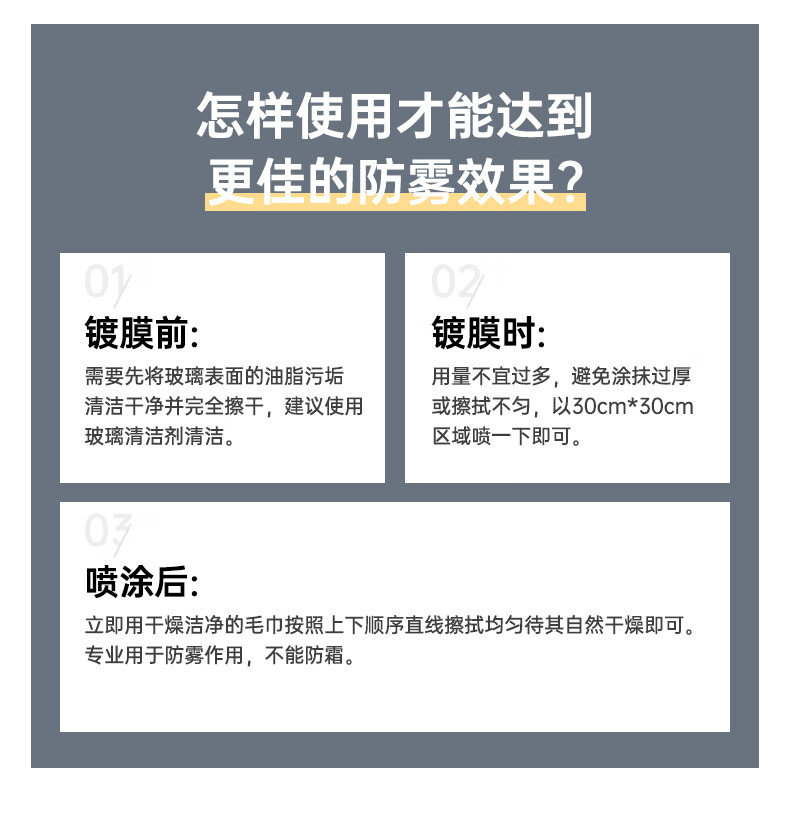 怎样使用才能达到
更佳的防雾效果?

01
镀膜前:
需要先将玻璃表面的油脂污垢清洁干净并完全擦干，建议使用玻璃清洁剂清洁。

02
镀膜时:
用量不宜过多，避免涂抹过厚或擦拭不匀，以30cm*30cm区域喷一下即可。

03
喷涂后:
立即用干燥洁净的毛巾按照上下顺序直线擦拭均匀待其自然干燥即可。专业用于防雾作用，不能防霜。